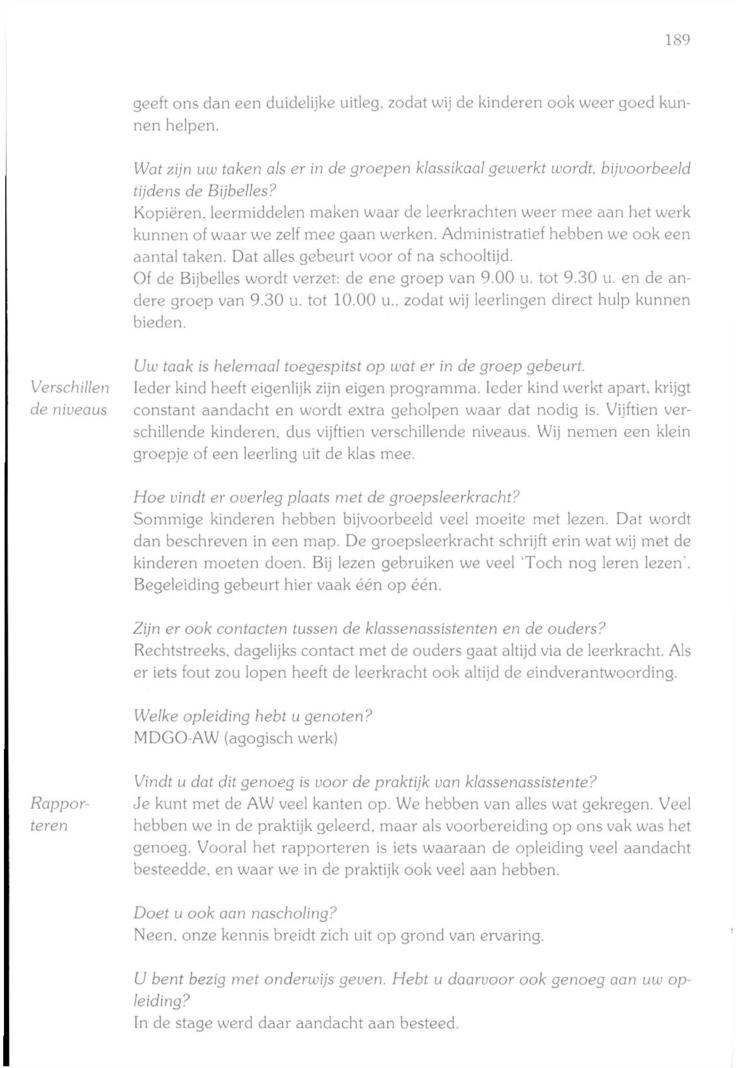 189

geeft ons dan een duidelijke uitleg, zodat wij de kinderen ook weer goed kunnen helpen.

Wat zijn uw taken als er in de groepen klassikaal gewerkt wordt, bijvoorbeeld tijdens de Bijbelles?
Kopiëren, leermiddelen maken waar de leerkrachten weer mee aan het werk kunnen of waar we zelf mee gaan werken. Administratief hebben we ook een aantal taken. Dat alles gebeurt voor of na schooltijd.
Of de Bijbelles wordt verzet: de ene groep van 9.00 u. tot 9.30 u. en de andere groep van 9.30 u. tot 10.00 u., zodat wij leerlingen direct hulp kunnen bieden.

Verschillen de niveaus

Uw taak is helemaal toegespitst op wat er in de groep gebeurt.
Ieder kind heeft eigenlijk zijn eigen programma. Ieder kind werkt apart, krijgt constant aandacht en wordt extra geholpen waar dat nodig is. Vijftien verschillende kinderen, dus vijftien verschillende niveaus. Wij nemen een klein groepje of een leerling uit de klas mee.

Hoe vindt er overleg plaats met de groepsleerkracht?
Sommige kinderen hebben bijvoorbeeld veel moeite met lezen. Dat wordt dan beschreven in een map. De groepsleerkracht schrijft erin wat wij met de kinderen moeten doen. Bij lezen gebruiken we veel 'Toch nog leren lezen'. Begeleiding gebeurt hier vaak één op één.

Zijn er ook contacten tussen de klassenassistenten en de ouders?
Rechtstreeks, dagelijks contact met de ouders gaat altijd via de leerkracht. Als er iets fout zou lopen heeft de leerkracht ook altijd de eindverantwoording.

Welke opleiding hebt u genoten?
MDGO-AW (agogisch werk)

Rapporteren

Vindt u dat dit genoeg is voor de praktijk van klassenassistente?
Je kunt met de AW veel kanten op. We hebben van alles wat gekregen. Veel hebben we in de praktijk geleerd, maar als voorbereiding op ons vak was het genoeg. Vooral het rapporteren is iets waaraan de opleiding veel aandacht besteedde, en waar we in de praktijk ook veel aan hebben.

Doet u ook aan nascholing?
Neen, onze kennis breidt zich uit op grond van ervaring.

U bent bezig met onderwijs geven. Hebt u daarvoor ook genoeg aan uw opleiding?
In de stage werd daar aandacht aan besteed.